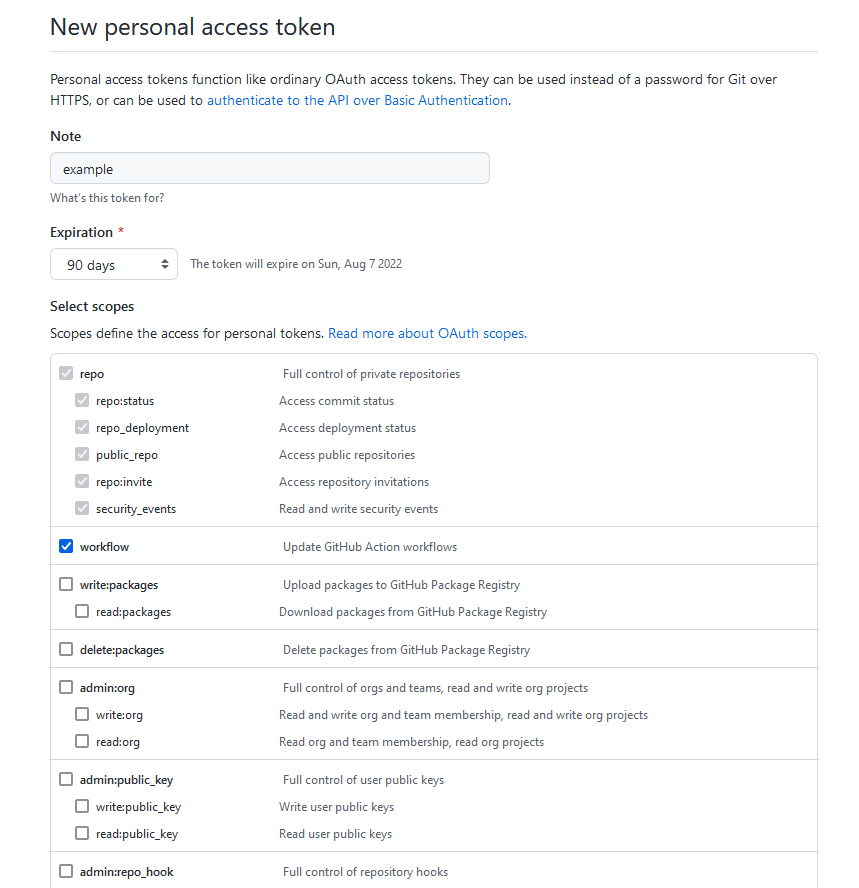 New personal access token

Personal access tokens function like ordinary OAuth access tokens. They can be used instead of a password for Git over HTTPS, or can be used to authenticate to the API over Basic Authentication.

Note

example

What's this token for?

Expiration *

90 days

The token will expire on Sun, Aug 7 2022

Select scopes

Scopes define the access for personal tokens. Read more about OAuth scopes.

| | |
|---|---|
| repo | Full control of private repositories |
| repo:status | Access commit status |
| repo_deployment | Access deployment status |
| public_repo | Access public repositories |
| repo:invite | Access repository invitations |
| security_events | Read and write security events |
| workflow | Update GitHub Action workflows |
| write:packages | Upload packages to GitHub Package Registry |
| read:packages | Download packages from GitHub Package Registry |
| delete:packages | Delete packages from GitHub Package Registry |
| admin:org | Full control of orgs and teams, read and write org projects |
| write:org | Read and write org and team membership, read and write org projects |
| read:org | Read org and team membership, read org projects |
| admin:public_key | Full control of user public keys |
| write:public_key | Write user public keys |
| read:public_key | Read user public keys |
| admin:repo_hook | Full control of repository hooks |